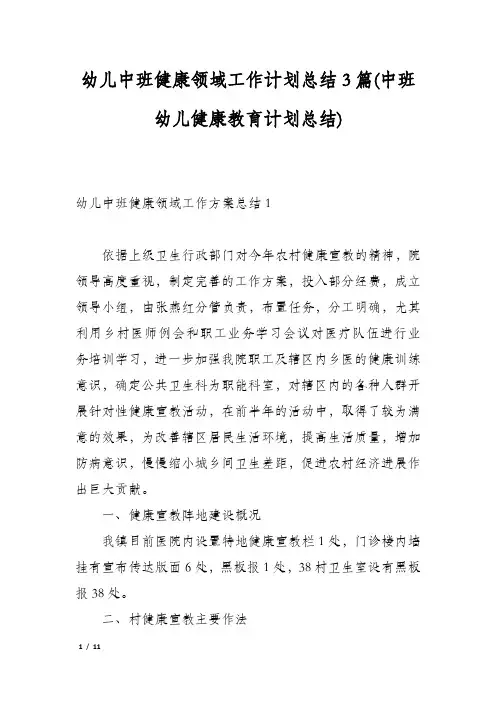 幼儿中班健康领域工作计划总结3篇(中班幼儿健康教育计划总结)

幼儿中班健康领域工作方案总结1

依据上级卫生行政部门对今年农村健康宣教的精神，院领导高度重视，制定完善的工作方案，投入部分经费，成立领导小组，由张燕红分管负责，布置任务，分工明确，尤其利用乡村医师例会和职工业务学习会议对医疗队伍进行业务培训学习，进一步加强我院职工及辖区内乡医的健康训练意识，确定公共卫生科为职能科室，对辖区内的各种人群开展针对性健康宣教活动，在前半年的活动中，取得了较为满意的效果，为改善辖区居民生活环境，提高生活质量，增加防病意识，慢慢缩小城乡间卫生差距，促进农村经济进展作出巨大贡献。

一、健康宣教阵地建设概况

我镇目前医院内设置特地健康宣教栏1处，门诊楼内墙挂有宣布传达版面6处，黑板报1处，38村卫生室设有黑板报38处。

二、村健康宣教主要作法

1 / 11